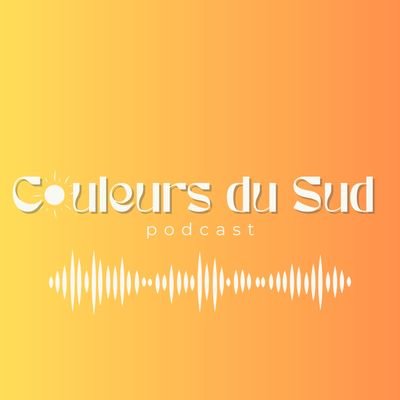 Couleurs du Sud
podcast